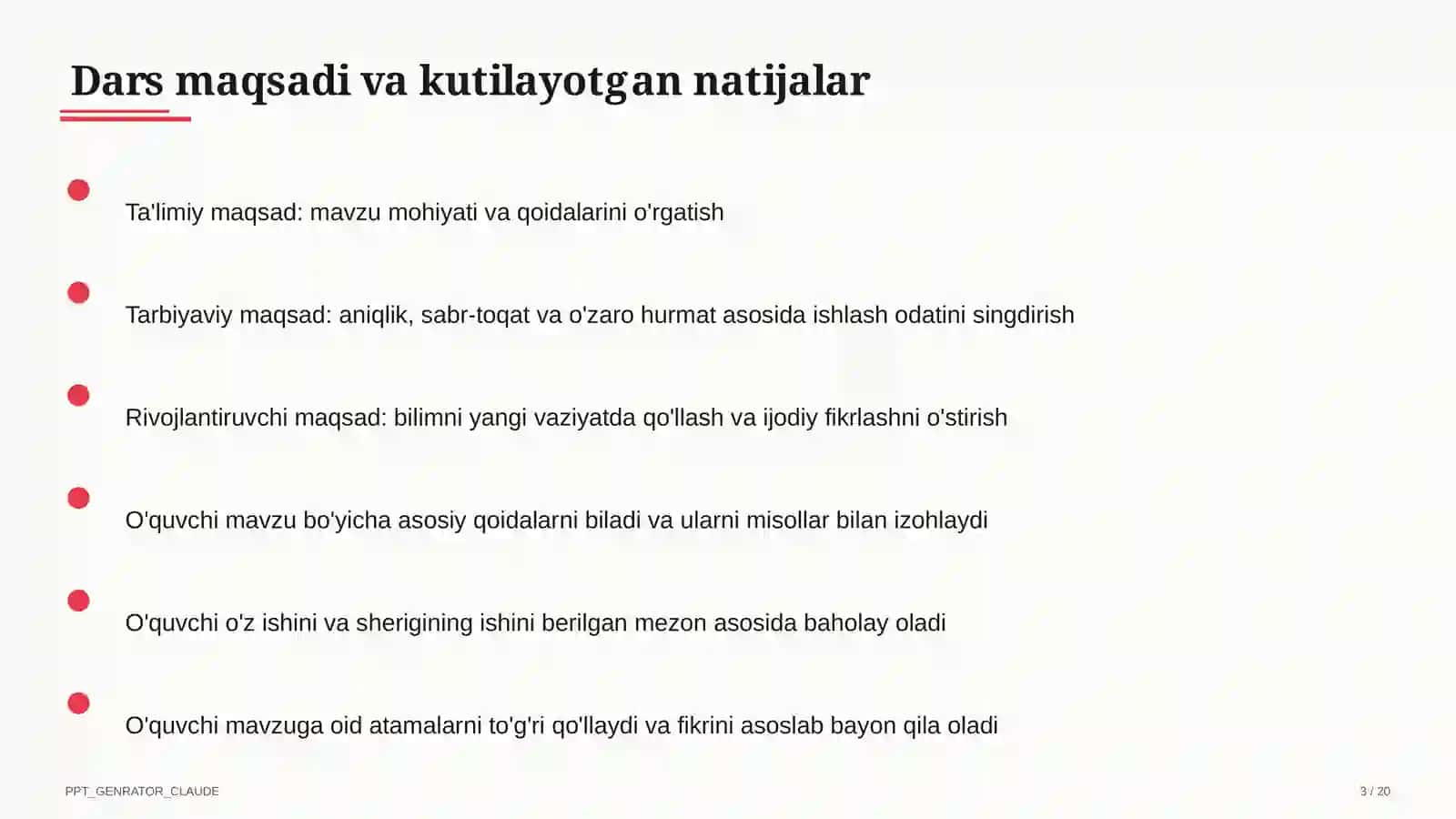 Dars maqsadi va kutilayotgan natijalar

Ta'limiy maqsad: mavzu mohiyati va qoidalarini o'rgatish

Tarbiyaviy maqsad: aniqlik, sabr-toqat va o'zaro hurmat asosida ishlash odatini singdirish

Rivojlantiruvchi maqsad: bilimni yangi vaziyatda qo'llash va ijodiy fikrlashni o'stirish

O'quvchi mavzu bo'yicha asosiy qoidalarni biladi va ularni misollar bilan izohlaydi

O'quvchi o'z ishini va sherigining ishini berilgan mezon asosida baholay oladi

O'quvchi mavzuga oid atamalarni to'g'ri qo'llaydi va fikrini asoslab bayon qila oladi

PPT_GENRATOR_CLAUDE

3 / 20